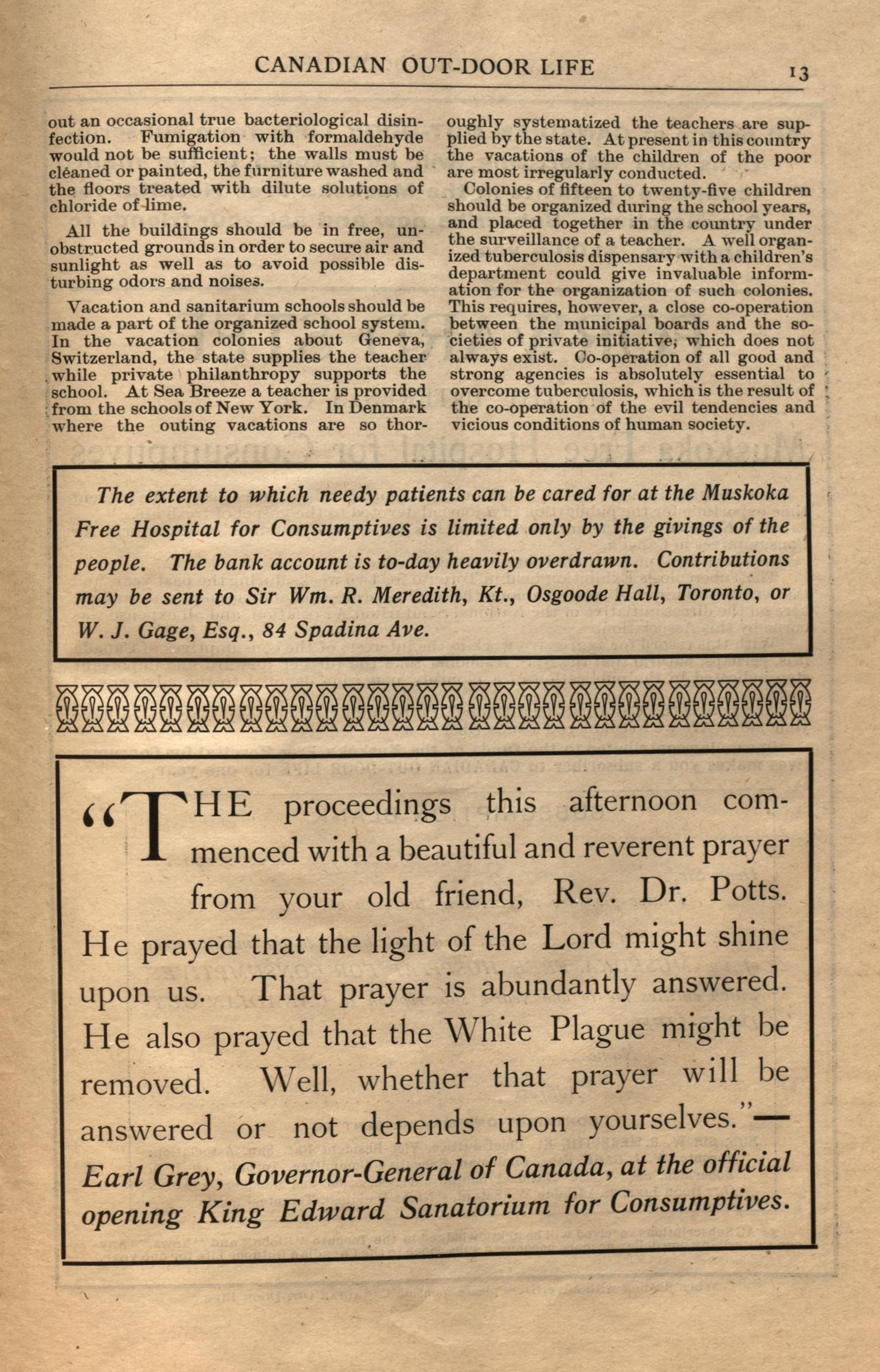 CANADIAN OUT-DOOR LIFE

13

out an occasional true bacteriological disinfection. Fumigation with formaldehyde would not be sufficient; the walls must be cleaned or painted, the furniture washed and the floors treated with dilute solutions of chloride of lime.

All the buildings should be in free, unobstructed grounds in order to secure air and sunlight as well as to avoid possible disturbing odors and noises.

Vacation and sanitarium schools should be made a part of the organized school system. In the vacation colonies about Geneva, Switzerland, the state supplies the teacher while private philanthropy supports the school. At Sea Breeze a teacher is provided from the schools of New York. In Denmark where the outing vacations are so thoroughly systematized the teachers are supplied by the state. At present in this country the vacations of the children of the poor are most irregularly conducted.

Colonies of fifteen to twenty-five children should be organized during the school years, and placed together in the country under the surveillance of a teacher. A well organized tuberculosis dispensary with a children's department could give invaluable information for the organization of such colonies. This requires, however, a close co-operation between the municipal boards and the societies of private initiative, which does not always exist. Co-operation of all good and strong agencies is absolutely essential to overcome tuberculosis, which is the result of the co-operation of the evil tendencies and vicious conditions of human society.

The extent to which needy patients can be cared for at the Muskoka Free Hospital for Consumptives is limited only by the givings of the people. The bank account is to-day heavily overdrawn. Contributions may be sent to Sir Wm. R. Meredith, Kt., Osgoode Hall, Toronto, or W. J. Gage, Esq., 84 Spadina Ave.

"THE proceedings this afternoon commenced with a beautiful and reverent prayer from your old friend, Rev. Dr. Potts. He prayed that the light of the Lord might shine upon us. That prayer is abundantly answered. He also prayed that the White Plague might be removed. Well, whether that prayer will be answered or not depends upon yourselves."—Earl Grey, Governor-General of Canada, at the official opening King Edward Sanatorium for Consumptives.